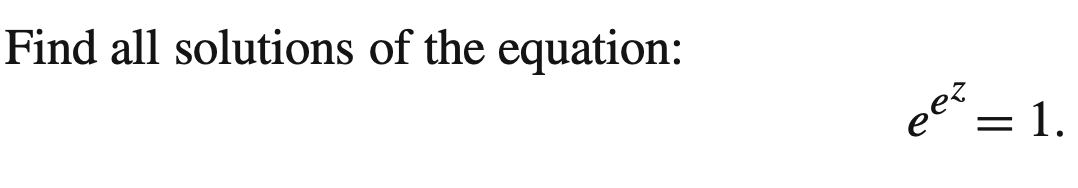 Find all solutions of the equation:

$e^{e^z} = 1.$